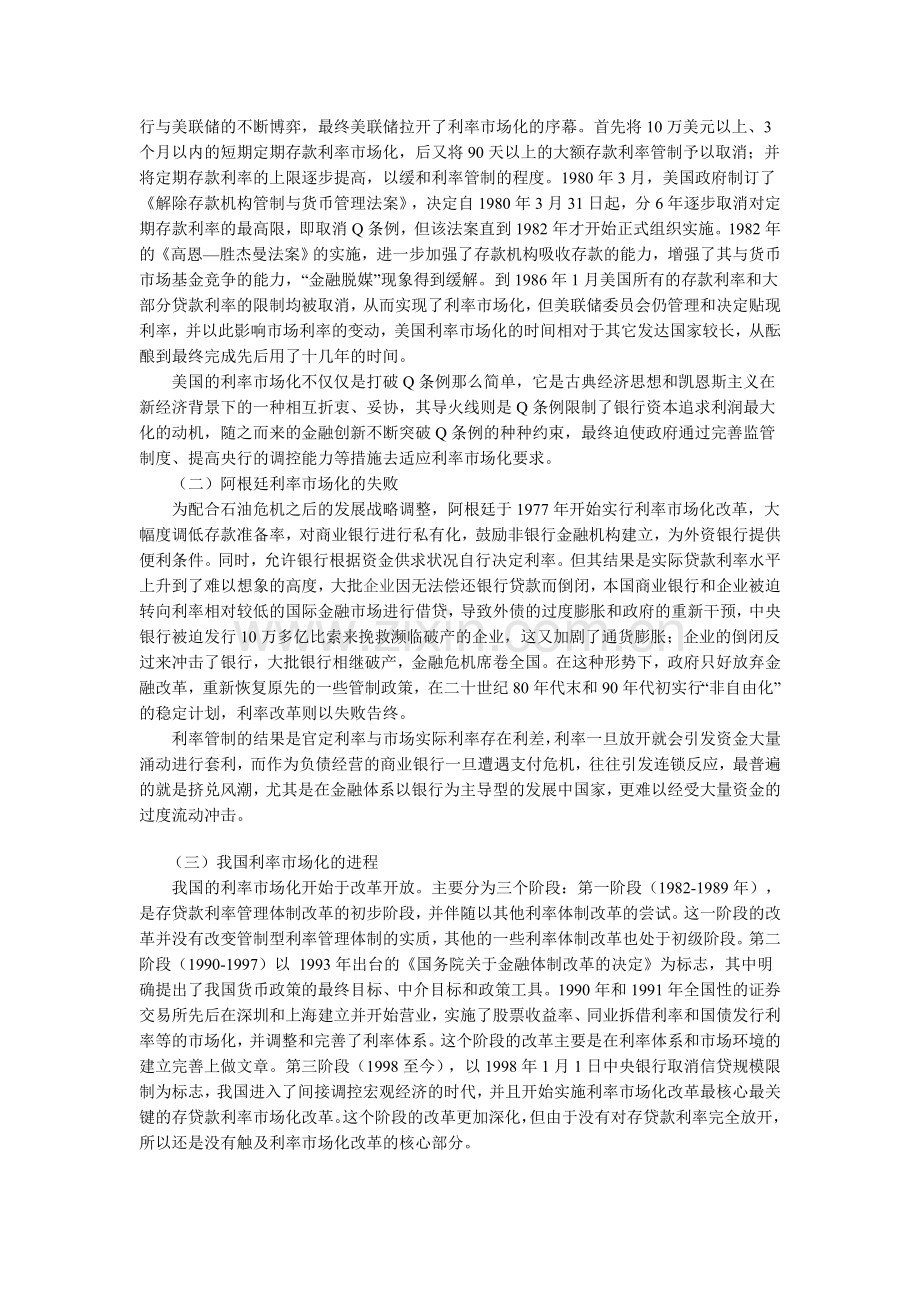 行与美联储的不断博弈，最终美联储拉开了利率市场化的序幕。首先将10万美元以上、3个月以内的短期定期存款利率市场化，后又将90天以上的大额存款利率管制予以取消；并将定期存款利率的上限逐步提高，以缓和利率管制的程度。1980年3月，美国政府制订了《解除存款机构管制与货币管理法案》，决定自1980年3月31日起，分6年逐步取消对定期存款利率的最高限，即取消Q条例，但该法案直到1982年才开始正式组织实施。1982年的《高恩—胜杰曼法案》的实施，进一步加强了存款机构吸收存款的能力，增强了其与货币市场基金竞争的能力，“金融脱媒”现象得到缓解。到1986年1月美国所有的存款利率和大部分贷款利率的限制均被取消，从而实现了利率市场化，但美联储委员会仍管理和决定贴现利率，并以此影响市场利率的变动，美国利率市场化的时间相对于其它发达国家较长，从酝酿到最终完成先后用了十几年的时间。

美国的利率市场化不仅仅是打破Q条例那么简单，它是古典经济思想和凯恩斯主义在新经济背景下的一种相互折衷、妥协，其导火线则是Q条例限制了银行资本追求利润最大化的动机，随之而来的金融创新不断突破Q条例的种种约束，最终迫使政府通过完善监管制度、提高央行的调控能力等措施去适应利率市场化要求。

（二）阿根廷利率市场化的失败

为配合石油危机之后的发展战略调整，阿根廷于1977年开始实行利率市场化改革，大幅度调低存款准备率，对商业银行进行私有化，鼓励非银行金融机构建立，为外资银行提供便利条件。同时，允许银行根据资金供求状况自行决定利率。但其结果是实际贷款利率水平上升到了难以想象的高度，大批企业因无法偿还银行贷款而倒闭，本国商业银行和企业被迫转向利率相对较低的国际金融市场进行借贷，导致外债的过度膨胀和政府的重新干预，中央银行被迫发行10万多亿比索来挽救濒临破产的企业，这又加剧了通货膨胀；企业的倒闭反过来冲击了银行，大批银行相继破产，金融危机席卷全国。在这种形势下，政府只好放弃金融改革，重新恢复原先的一些管制政策，在二十世纪80年代末和90年代初实行“非自由化”的稳定计划，利率改革则以失败告终。

利率管制的结果是官定利率与市场实际利率存在利差，利率一旦放开就会引发资金大量涌动进行套利，而作为负债经营的商业银行一旦遭遇支付危机，往往引发连锁反应，最普遍的就是挤兑风潮，尤其是在金融体系以银行为主导型的发展中国家，更难以经受大量资金的过度流动冲击。

（三）我国利率市场化的进程

我国的利率市场化开始于改革开放。主要分为三个阶段：第一阶段（1982-1989年），是存贷款利率管理体制改革的初步阶段，并伴随以其他利率体制改革的尝试。这一阶段的改革并没有改变管制型利率管理体制的实质，其他的一些利率体制改革也处于初级阶段。第二阶段（1990-1997）以1993年出台的《国务院关于金融体制改革的决定》为标志，其中明确提出了我国货币政策的最终目标、中介目标和政策工具。1990年和1991年全国性的证券交易所先后在深圳和上海建立并开始营业，实施了股票收益率、同业拆借利率和国债发行利率等的市场化，并调整和完善了利率体系。这个阶段的改革主要是在利率体系和市场环境的建立完善上做文章。第三阶段（1998至今），以1998年1月1日中央银行取消信贷规模限制为标志，我国进入了间接调控宏观经济的时代，并且开始实施利率市场化改革最核心最关键的存贷款利率市场化改革。这个阶段的改革更加深化，但由于没有对存贷款利率完全放开，所以还是没有触及利率市场化改革的核心部分。